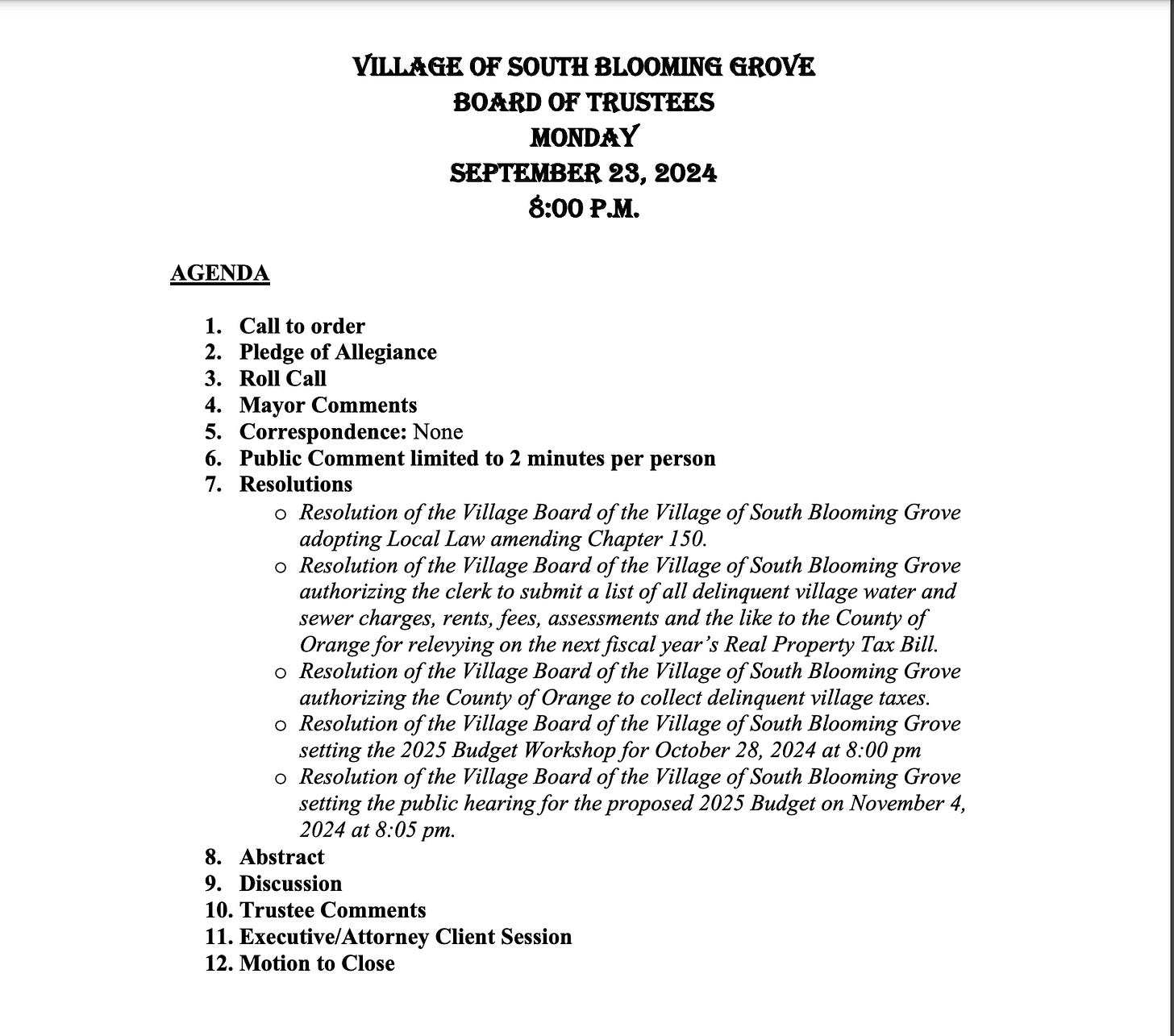 VILLAGE OF SOUTH BLOOMING GROVE
BOARD OF TRUSTEES
MONDAY
SEPTEMBER 23, 2024
8:00 P.M.

AGENDA

1. Call to order
2. Pledge of Allegiance
3. Roll Call
4. Mayor Comments
5. Correspondence: None
6. Public Comment limited to 2 minutes per person
7. Resolutions
o Resolution of the Village Board of the Village of South Blooming Grove adopting Local Law amending Chapter 150.
o Resolution of the Village Board of the Village of South Blooming Grove authorizing the clerk to submit a list of all delinquent village water and sewer charges, rents, fees, assessments and the like to the County of Orange for relevying on the next fiscal year's Real Property Tax Bill.
o Resolution of the Village Board of the Village of South Blooming Grove authorizing the County of Orange to collect delinquent village taxes.
o Resolution of the Village Board of the Village of South Blooming Grove setting the 2025 Budget Workshop for October 28, 2024 at 8:00 pm
o Resolution of the Village Board of the Village of South Blooming Grove setting the public hearing for the proposed 2025 Budget on November 4, 2024 at 8:05 pm.
8. Abstract
9. Discussion
10. Trustee Comments
11. Executive/Attorney Client Session
12. Motion to Close